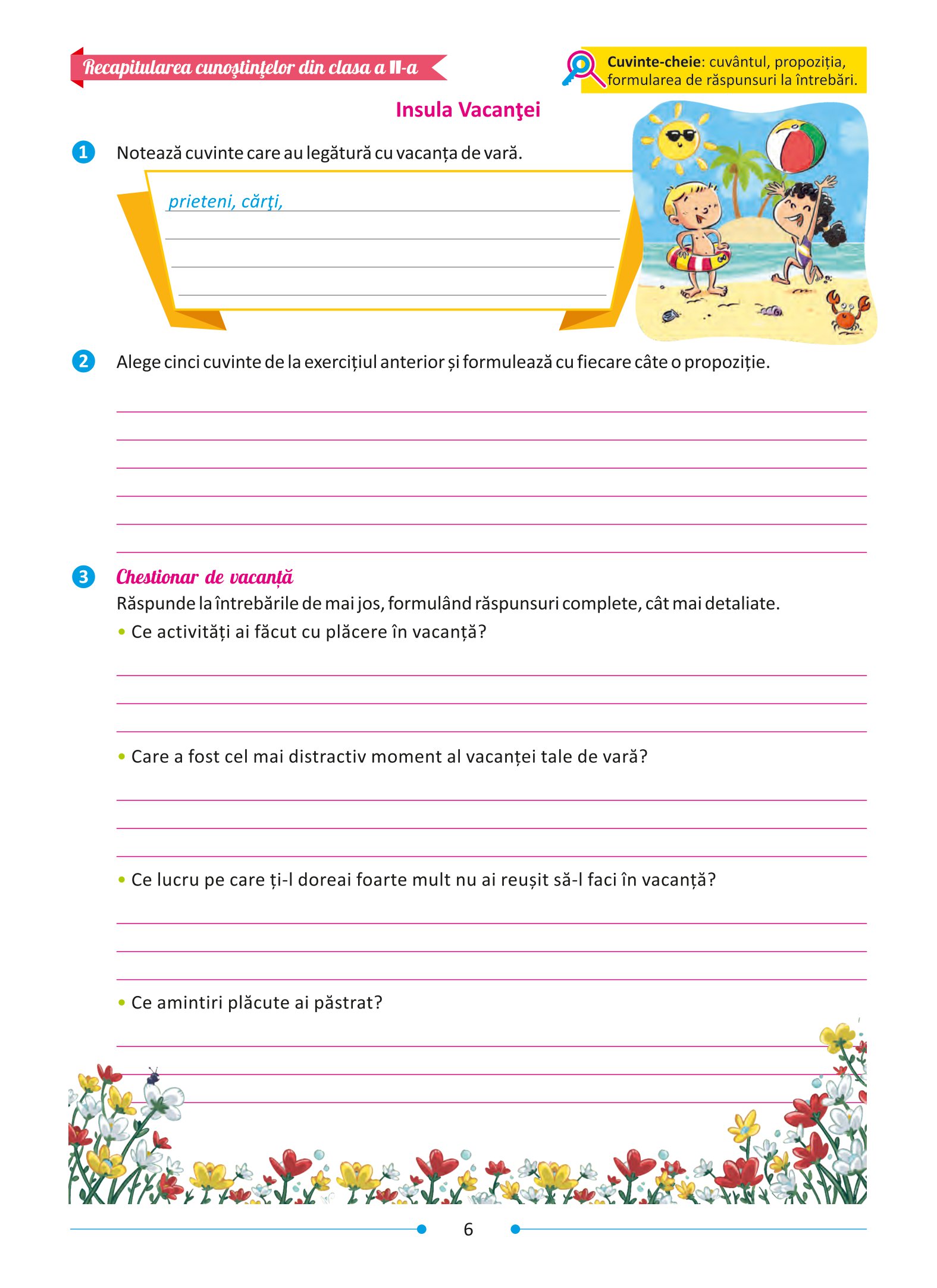 Recapitularea cunoştinţelor din clasa a II-a

Cuvinte-cheie: cuvântul, propoziția, formularea de răspunsuri la întrebări.

Insula Vacanţei

1 Notează cuvinte care au legătură cu vacanța de vară.

prieteni, cărţi,

2 Alege cinci cuvinte de la exercițiul anterior și formulează cu fiecare câte o propoziție.

3 Chestionar de vacanță
Răspunde la întrebările de mai jos, formulând răspunsuri complete, cât mai detaliate.
• Ce activități ai făcut cu plăcere în vacanță?

• Care a fost cel mai distractiv moment al vacanței tale de vară?

• Ce lucru pe care ți-l doreai foarte mult nu ai reușit să-l faci în vacanță?

• Ce amintiri plăcute ai păstrat?

6